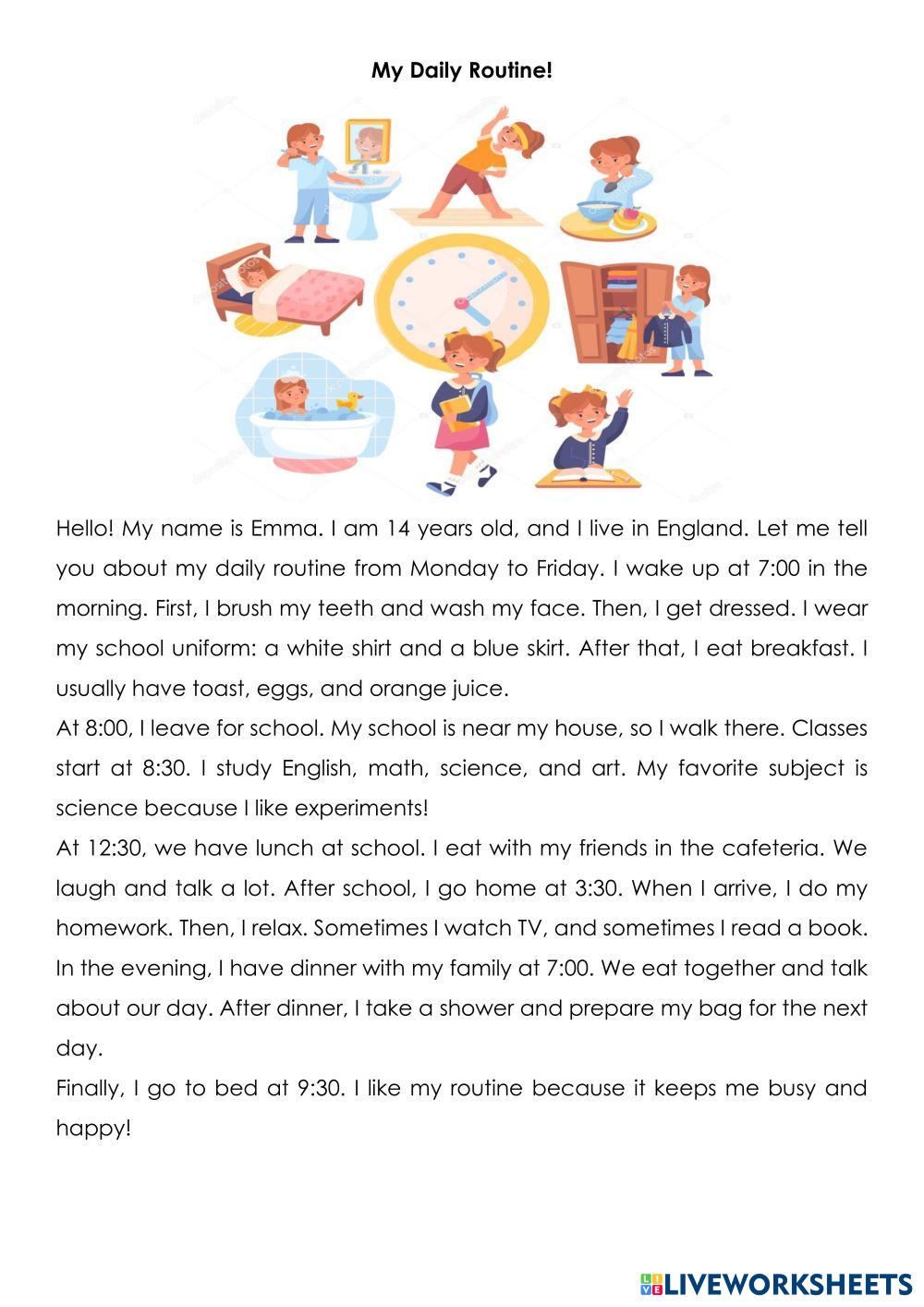 My Daily Routine!

Hello! My name is Emma. I am 14 years old, and I live in England. Let me tell you about my daily routine from Monday to Friday. I wake up at 7:00 in the morning. First, I brush my teeth and wash my face. Then, I get dressed. I wear my school uniform: a white shirt and a blue skirt. After that, I eat breakfast. I usually have toast, eggs, and orange juice.

At 8:00, I leave for school. My school is near my house, so I walk there. Classes start at 8:30. I study English, math, science, and art. My favorite subject is science because I like experiments!

At 12:30, we have lunch at school. I eat with my friends in the cafeteria. We laugh and talk a lot. After school, I go home at 3:30. When I arrive, I do my homework. Then, I relax. Sometimes I watch TV, and sometimes I read a book. In the evening, I have dinner with my family at 7:00. We eat together and talk about our day. After dinner, I take a shower and prepare my bag for the next day.

Finally, I go to bed at 9:30. I like my routine because it keeps me busy and happy!

LIVEWORKSHEETS